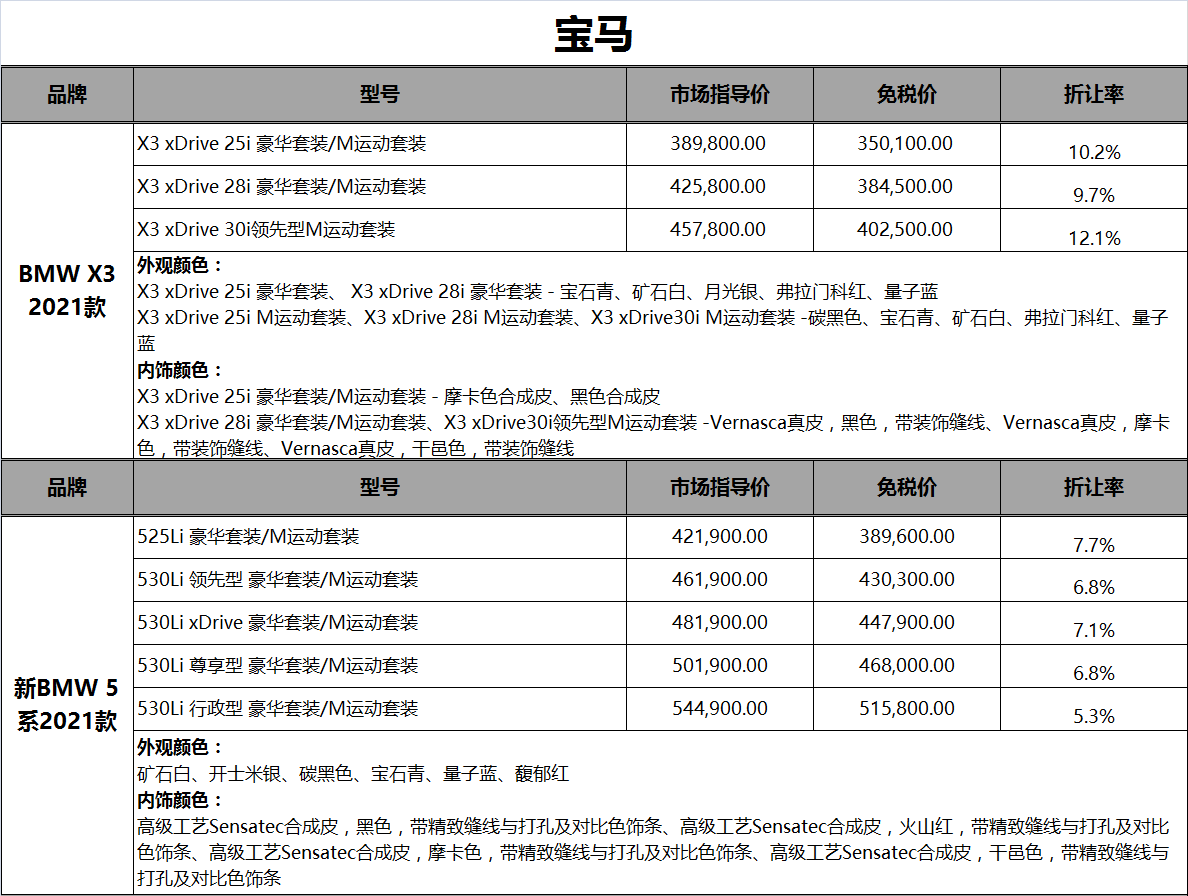 宝马

| 品牌 | 型号 | 市场指导价 | 免税价 | 折让率 |
|---|---|---|---|---|
| BMW X3 2021款 | X3 xDrive 25i 豪华套装/M运动套装 | 389,800.00 | 350,100.00 | 10.2% |
| | X3 xDrive 28i 豪华套装/M运动套装 | 425,800.00 | 384,500.00 | 9.7% |
| | X3 xDrive 30i领先型M运动套装 | 457,800.00 | 402,500.00 | 12.1% |

外观颜色：
X3 xDrive 25i 豪华套装、 X3 xDrive 28i 豪华套装 - 宝石青、矿石白、月光银、弗拉门科红、量子蓝
X3 xDrive 25i M运动套装、X3 xDrive 28i M运动套装、X3 xDrive30i M运动套装 -碳黑色、宝石青、矿石白、弗拉门科红、量子蓝
内饰颜色：
X3 xDrive 25i 豪华套装/M运动套装 - 摩卡色合成皮、黑色合成皮
X3 xDrive 28i 豪华套装/M运动套装、X3 xDrive30i领先型M运动套装 -Vernasca真皮，黑色，带装饰缝线、Vernasca真皮，摩卡色，带装饰缝线、Vernasca真皮，干邑色，带装饰缝线

| 品牌 | 型号 | 市场指导价 | 免税价 | 折让率 |
|---|---|---|---|---|
| 新BMW 5系2021款 | 525Li 豪华套装/M运动套装 | 421,900.00 | 389,600.00 | 7.7% |
| | 530Li 领先型 豪华套装/M运动套装 | 461,900.00 | 430,300.00 | 6.8% |
| | 530Li xDrive 豪华套装/M运动套装 | 481,900.00 | 447,900.00 | 7.1% |
| | 530Li 尊享型 豪华套装/M运动套装 | 501,900.00 | 468,000.00 | 6.8% |
| | 530Li 行政型 豪华套装/M运动套装 | 544,900.00 | 515,800.00 | 5.3% |

外观颜色：
矿石白、开士米银、碳黑色、宝石青、量子蓝、馥郁红
内饰颜色：
高级工艺Sensatec合成皮，黑色，带精致缝线与打孔及对比色饰条、高级工艺Sensatec合成皮，火山红，带精致缝线与打孔及对比色饰条、高级工艺Sensatec合成皮，摩卡色，带精致缝线与打孔及对比色饰条、高级工艺Sensatec合成皮，干邑色，带精致缝线与打孔及对比色饰条